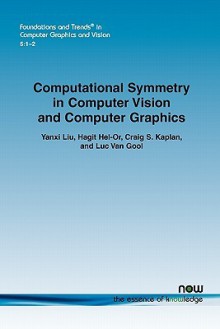 Foundations and Trends® in Computer Graphics and Vision
5:1-2

Computational Symmetry in Computer Vision and Computer Graphics

Yanxi Liu, Hagit Hel-Or, Craig S. Kaplan, and Luc Van Gool

now
the essence of knowledge